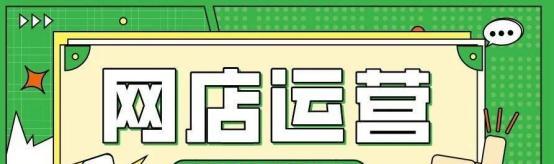 网店运营